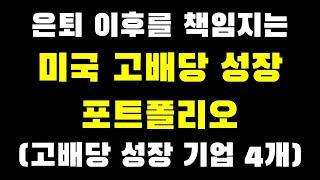 은퇴 이후를 책임지는
미국 고배당 성장
포트폴리오
(고배당 성장 기업 4개)